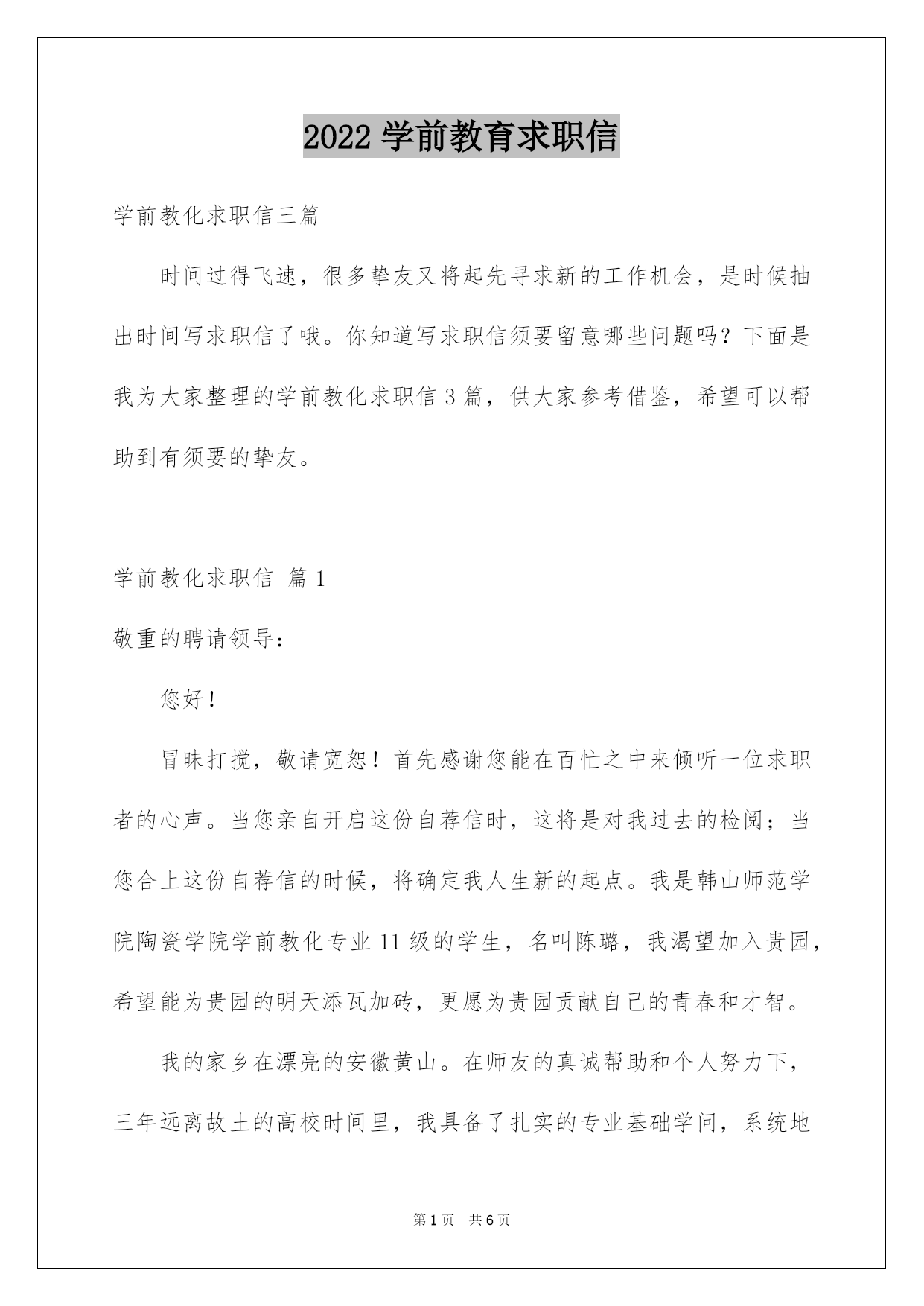 2022 学前教育求职信

学前教化求职信三篇

时间过得飞速，很多挚友又将起先寻求新的工作机会，是时候抽出时间写求职信了哦。你知道写求职信须要留意哪些问题吗？下面是我为大家整理的学前教化求职信 3 篇，供大家参考借鉴，希望可以帮助到有须要的挚友。

学前教化求职信 篇 1

敬重的聘请领导：

您好！

冒昧打搅，敬请宽恕！首先感谢您能在百忙之中来倾听一位求职者的心声。当您亲自开启这份自荐信时，这将是对我过去的检阅；当您合上这份自荐信的时候，将确定我人生新的起点。我是韩山师范学院陶瓷学院学前教化专业 11 级的学生，名叫陈璐，我渴望加入贵园，希望能为贵园的明天添瓦加砖，更愿为贵园贡献自己的青春和才智。

我的家乡在漂亮的安徽黄山。在师友的真诚帮助和个人努力下，三年远离故土的高校时间里，我具备了扎实的专业基础学问，系统地

第 1 页 共 6 页